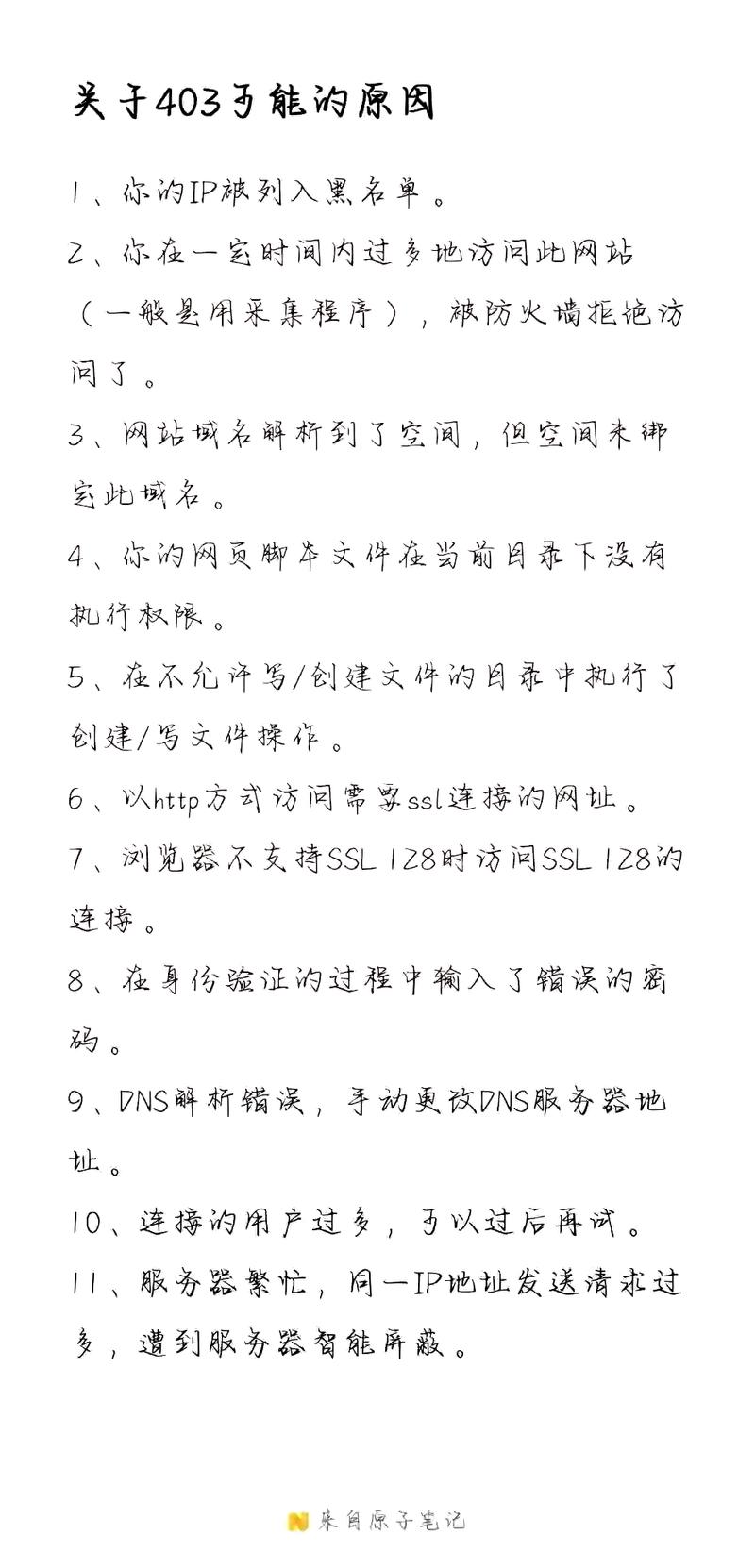 关于403可能的原因

1、你的IP被列入黑名单。

2、你在一定时间内过多地访问此网站（一般是用采集程序），被防火墙拒绝访问了。

3、网站域名解析到了空间，但空间未绑定此域名。

4、你的网页脚本文件在当前目录下没有执行权限。

5、在不允许写/创建文件的目录中执行了创建/写文件操作。

6、以http方式访问需要ssl连接的网址。

7、浏览器不支持SSL 128时访问SSL 128的连接。

8、在身份验证的过程中输入了错误的密码。

9、DNS解析错误，手动更改DNS服务器地址。

10、连接的用户过多，可以过后再试。

11、服务器繁忙，同一IP地址发送请求过多，遭到服务器智能屏蔽。

来自原子笔记